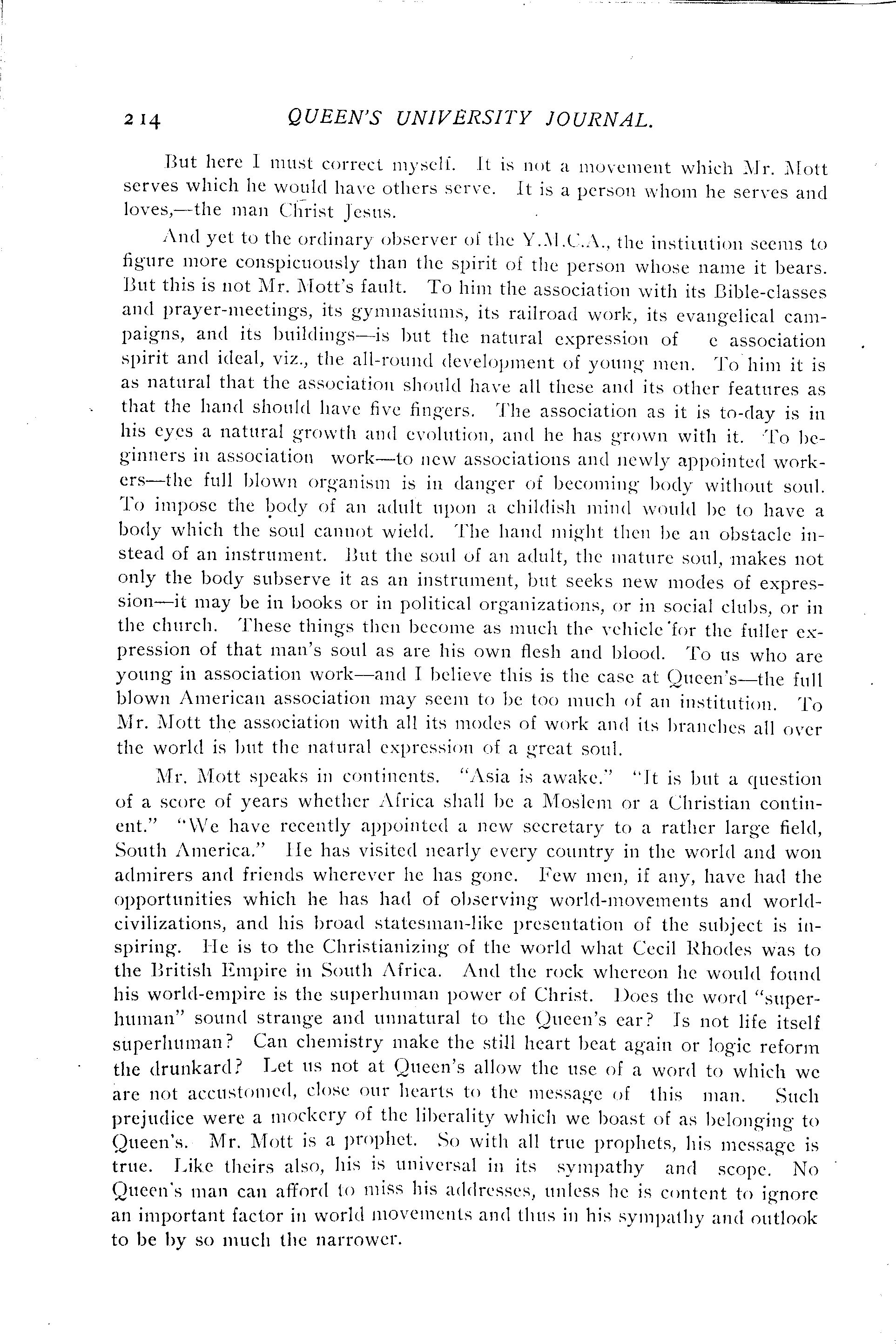 214 QUEEN'S UNIVERSITY JOURNAL.

But here I must correct myself. It is not a movement which Mr. Mott serves which he would have others serve. It is a person whom he serves and loves,—the man Christ Jesus.

And yet to the ordinary observer of the Y.M.C.A., the institution seems to figure more conspicuously than the spirit of the person whose name it bears. But this is not Mr. Mott's fault. To him the association with its Bible-classes and prayer-meetings, its gymnasiums, its railroad work, its evangelical campaigns, and its buildings—is but the natural expression of e association spirit and ideal, viz., the all-round development of young men. To him it is as natural that the association should have all these and its other features as that the hand should have five fingers. The association as it is to-day is in his eyes a natural growth and evolution, and he has grown with it. To beginners in association work—to new associations and newly appointed workers—the full blown organism is in danger of becoming body without soul. To impose the body of an adult upon a childish mind would be to have a body which the soul cannot wield. The hand might then be an obstacle instead of an instrument. But the soul of an adult, the mature soul, makes not only the body subserve it as an instrument, but seeks new modes of expression—it may be in books or in political organizations, or in social clubs, or in the church. These things then become as much the vehicle for the fuller expression of that man's soul as are his own flesh and blood. To us who are young in association work—and I believe this is the case at Queen's—the full blown American association may seem to be too much of an institution. To Mr. Mott the association with all its modes of work and its branches all over the world is but the natural expression of a great soul.

Mr. Mott speaks in continents. "Asia is awake." "It is but a question of a score of years whether Africa shall be a Moslem or a Christian continent." "We have recently appointed a new secretary to a rather large field, South America." He has visited nearly every country in the world and won admirers and friends wherever he has gone. Few men, if any, have had the opportunities which he has had of observing world-movements and world-civilizations, and his broad statesman-like presentation of the subject is inspiring. He is to the Christianizing of the world what Cecil Rhodes was to the British Empire in South Africa. And the rock whereon he would found his world-empire is the superhuman power of Christ. Does the word "superhuman" sound strange and unnatural to the Queen's ear? Is not life itself superhuman? Can chemistry make the still heart beat again or logic reform the drunkard? Let us not at Queen's allow the use of a word to which we are not accustomed, close our hearts to the message of this man. Such prejudice were a mockery of the liberality which we boast of as belonging to Queen's. Mr. Mott is a prophet. So with all true prophets, his message is true. Like theirs also, his is universal in its sympathy and scope. No Queen's man can afford to miss his addresses, unless he is content to ignore an important factor in world movements and thus in his sympathy and outlook to be by so much the narrower.